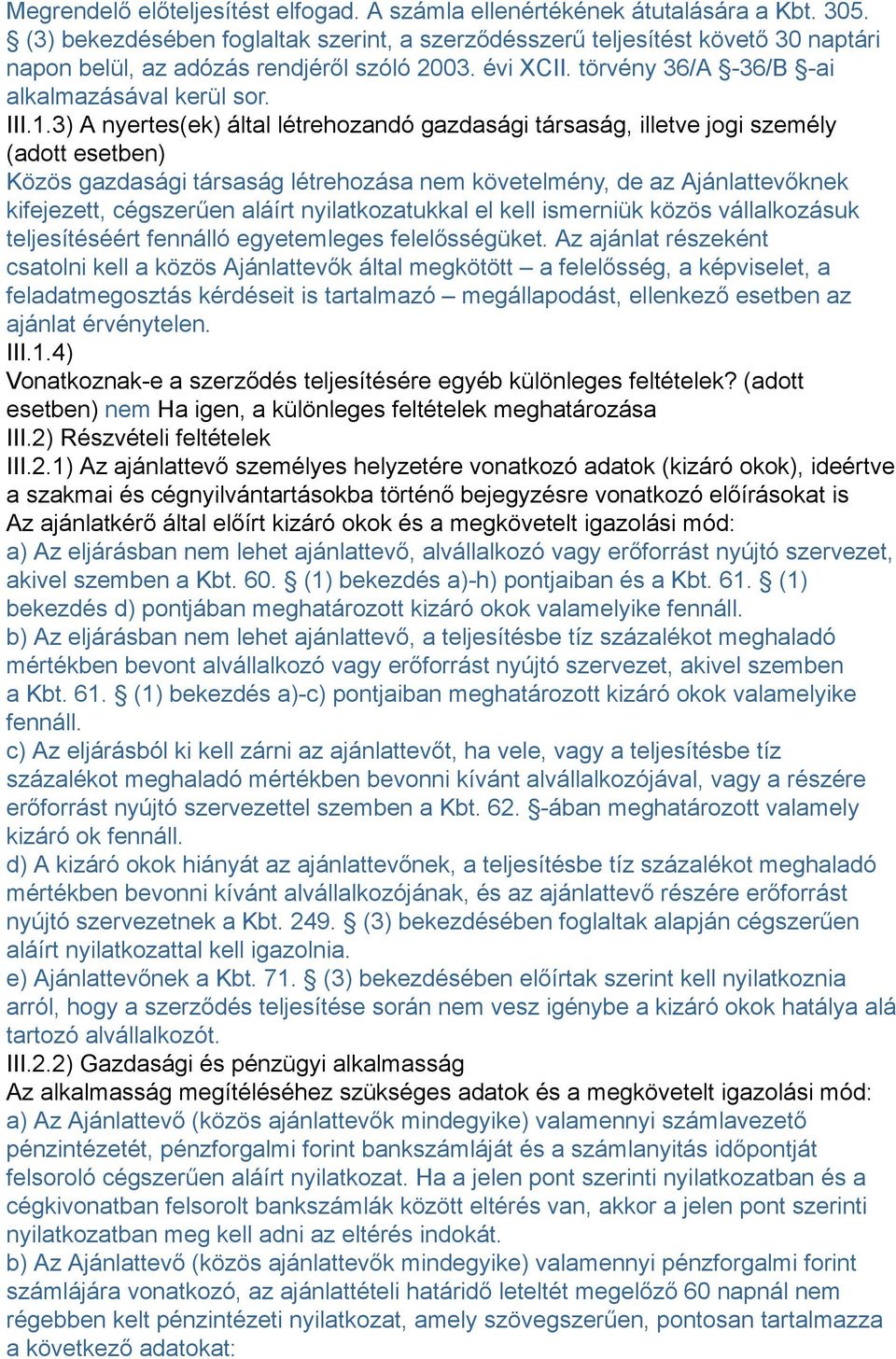 Megrendelő előteljesítést elfogad. A számla ellenértékének átutalására a Kbt. 305. § (3) bekezdésében foglaltak szerint, a szerződésszerű teljesítést követő 30 naptári napon belül, az adózás rendjéről szóló 2003. évi XCII. törvény 36/A §-36/B §-ai alkalmazásával kerül sor.
III.1.3) A nyertes(ek) által létrehozandó gazdasági társaság, illetve jogi személy (adott esetben)
Közös gazdasági társaság létrehozása nem követelmény, de az Ajánlattevőknek kifejezett, cégszerűen aláírt nyilatkozatukkal el kell ismerniük közös vállalkozásuk teljesítéséért fennálló egyetemleges felelősségüket. Az ajánlat részeként csatolni kell a közös Ajánlattevők által megkötött – a felelősség, a képviselet, a feladatmegosztás kérdéseit is tartalmazó – megállapodást, ellenkező esetben az ajánlat érvénytelen.
III.1.4)
Vonatkoznak-e a szerződés teljesítésére egyéb különleges feltételek? (adott esetben) nem Ha igen, a különleges feltételek meghatározása
III.2) Részvételi feltételek
III.2.1) Az ajánlattevő személyes helyzetére vonatkozó adatok (kizáró okok), ideértve a szakmai és cégnyilvántartásokba történő bejegyzésre vonatkozó előírásokat is
Az ajánlatkérő által előírt kizáró okok és a megkövetelt igazolási mód:
a) Az eljárásban nem lehet ajánlattevő, alvállalkozó vagy erőforrást nyújtó szervezet, akivel szemben a Kbt. 60. § (1) bekezdés a)-h) pontjaiban és a Kbt. 61. § (1) bekezdés d) pontjában meghatározott kizáró okok valamelyike fennáll.
b) Az eljárásban nem lehet ajánlattevő, a teljesítésbe tíz százalékot meghaladó mértékben bevont alvállalkozó vagy erőforrást nyújtó szervezet, akivel szemben a Kbt. 61. § (1) bekezdés a)-c) pontjaiban meghatározott kizáró okok valamelyike fennáll.
c) Az eljárásból ki kell zárni az ajánlattevőt, ha vele, vagy a teljesítésbe tíz százalékot meghaladó mértékben bevonni kívánt alvállalkozójával, vagy a részére erőforrást nyújtó szervezettel szemben a Kbt. 62. §-ában meghatározott valamely kizáró ok fennáll.
d) A kizáró okok hiányát az ajánlattevőnek, a teljesítésbe tíz százalékot meghaladó mértékben bevonni kívánt alvállalkozójának, és az ajánlattevő részére erőforrást nyújtó szervezetnek a Kbt. 249. § (3) bekezdésében foglaltak alapján cégszerűen aláírt nyilatkozattal kell igazolnia.
e) Ajánlattevőnek a Kbt. 71. § (3) bekezdésében előírtak szerint kell nyilatkoznia arról, hogy a szerződés teljesítése során nem vesz igénybe a kizáró okok hatálya alá tartozó alvállalkozót.
III.2.2) Gazdasági és pénzügyi alkalmasság
Az alkalmasság megítéléséhez szükséges adatok és a megkövetelt igazolási mód:
a) Az Ajánlattevő (közös ajánlattevők mindegyike) valamennyi számlavezető pénzintézetét, pénzforgalmi forint bankszámláját és a számlanyitás időpontját felsoroló cégszerűen aláírt nyilatkozat. Ha a jelen pont szerinti nyilatkozatban és a cégkivonatban felsorolt bankszámlák között eltérés van, akkor a jelen pont szerinti nyilatkozatban meg kell adni az eltérés indokát.
b) Az Ajánlattevő (közös ajánlattevők mindegyike) valamennyi pénzforgalmi forint számlájára vonatkozó, az ajánlattételi határidő leteltét megelőző 60 napnál nem régebben kelt pénzintézeti nyilatkozat, amely szövegszerűen, pontosan tartalmazza a következő adatokat: